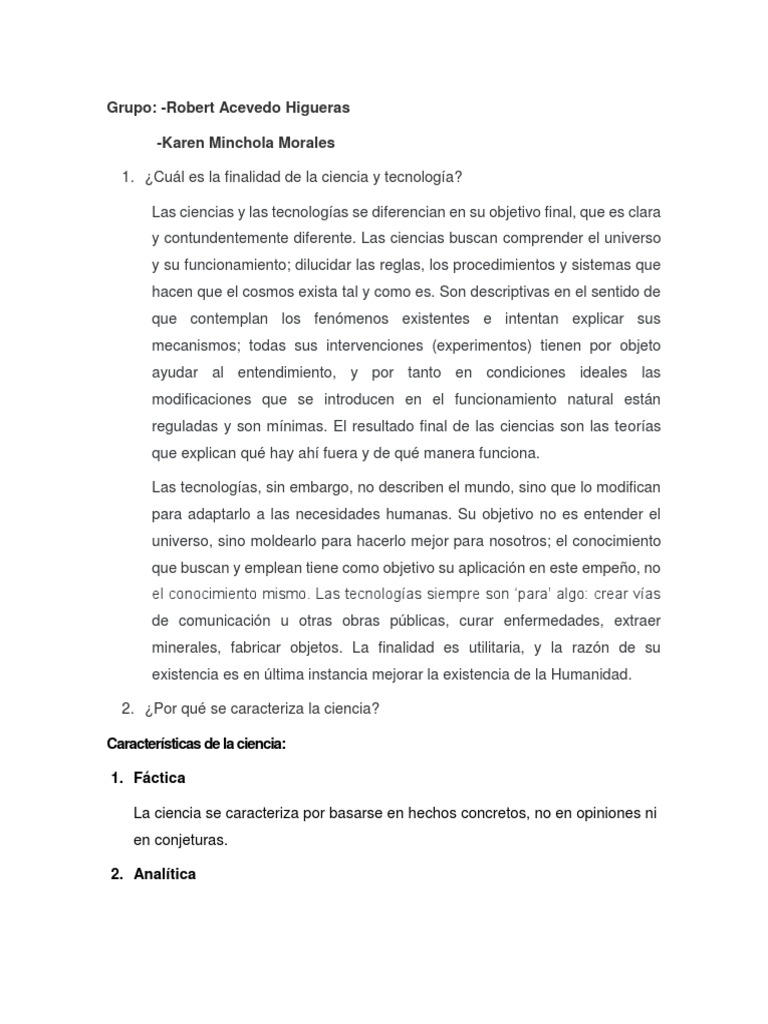 Grupo: -Robert Acevedo Higueras

-Karen Minchola Morales

1. ¿Cuál es la finalidad de la ciencia y tecnología?

Las ciencias y las tecnologías se diferencian en su objetivo final, que es clara y contundentemente diferente. Las ciencias buscan comprender el universo y su funcionamiento; dilucidar las reglas, los procedimientos y sistemas que hacen que el cosmos exista tal y como es. Son descriptivas en el sentido de que contemplan los fenómenos existentes e intentan explicar sus mecanismos; todas sus intervenciones (experimentos) tienen por objeto ayudar al entendimiento, y por tanto en condiciones ideales las modificaciones que se introducen en el funcionamiento natural están reguladas y son mínimas. El resultado final de las ciencias son las teorías que explican qué hay ahí fuera y de qué manera funciona.

Las tecnologías, sin embargo, no describen el mundo, sino que lo modifican para adaptarlo a las necesidades humanas. Su objetivo no es entender el universo, sino moldearlo para hacerlo mejor para nosotros; el conocimiento que buscan y emplean tiene como objetivo su aplicación en este empeño, no el conocimiento mismo. Las tecnologías siempre son 'para' algo: crear vías de comunicación u otras obras públicas, curar enfermedades, extraer minerales, fabricar objetos. La finalidad es utilitaria, y la razón de su existencia es en última instancia mejorar la existencia de la Humanidad.

2. ¿Por qué se caracteriza la ciencia?

Características de la ciencia:

1. Fáctica

La ciencia se caracteriza por basarse en hechos concretos, no en opiniones ni en conjeturas.

2. Analítica